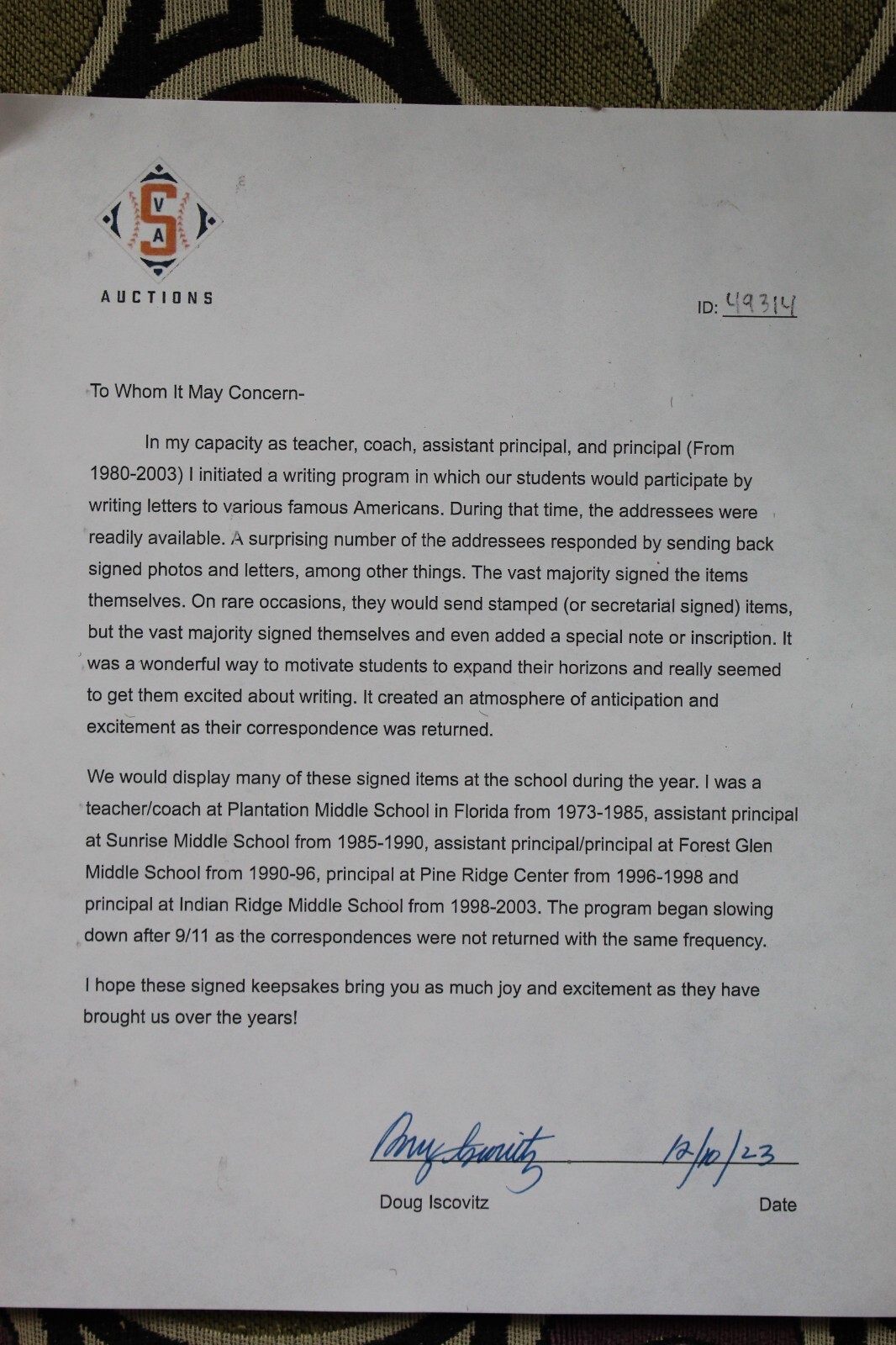 V
S
A
AUCTIONS

ID: 49314

To Whom It May Concern-

In my capacity as teacher, coach, assistant principal, and principal (From 1980-2003) I initiated a writing program in which our students would participate by writing letters to various famous Americans. During that time, the addressees were readily available. A surprising number of the addressees responded by sending back signed photos and letters, among other things. The vast majority signed the items themselves. On rare occasions, they would send stamped (or secretarial signed) items, but the vast majority signed themselves and even added a special note or inscription. It was a wonderful way to motivate students to expand their horizons and really seemed to get them excited about writing. It created an atmosphere of anticipation and excitement as their correspondence was returned.

We would display many of these signed items at the school during the year. I was a teacher/coach at Plantation Middle School in Florida from 1973-1985, assistant principal at Sunrise Middle School from 1985-1990, assistant principal/principal at Forest Glen Middle School from 1990-96, principal at Pine Ridge Center from 1996-1998 and principal at Indian Ridge Middle School from 1998-2003. The program began slowing down after 9/11 as the correspondences were not returned with the same frequency.

I hope these signed keepsakes bring you as much joy and excitement as they have brought us over the years!

Doug Iscovitz 12/10/23

Doug Iscovitz Date